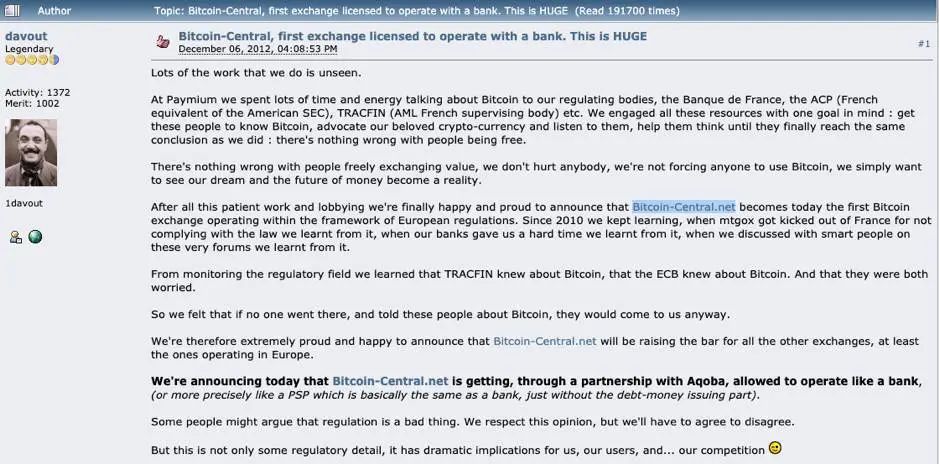 Author

Topic: Bitcoin-Central, first exchange licensed to operate with a bank. This is HUGE (Read 191700 times)

davout
Legendary

Activity: 1372
Merit: 1002

1davout

Bitcoin-Central, first exchange licensed to operate with a bank. This is HUGE
December 06, 2012, 04:08:53 PM

#1

Lots of the work that we do is unseen.

At Paymium we spent lots of time and energy talking about Bitcoin to our regulating bodies, the Banque de France, the ACP (French equivalent of the American SEC), TRACFIN (AML French supervising body) etc. We engaged all these resources with one goal in mind : get these people to know Bitcoin, advocate our beloved crypto-currency and listen to them, help them think until they finally reach the same conclusion as we did : there's nothing wrong with people being free.

There's nothing wrong with people freely exchanging value, we don't hurt anybody, we're not forcing anyone to use Bitcoin, we simply want to see our dream and the future of money become a reality.

After all this patient work and lobbying we're finally happy and proud to announce that Bitcoin-Central.net becomes today the first Bitcoin exchange operating within the framework of European regulations. Since 2010 we kept learning, when mtgox got kicked out of France for not complying with the law we learnt from it, when our banks gave us a hard time we learnt from it, when we discussed with smart people on these very forums we learnt from it.

From monitoring the regulatory field we learned that TRACFIN knew about Bitcoin, that the ECB knew about Bitcoin. And that they were both worried.

So we felt that if no one went there, and told these people about Bitcoin, they would come to us anyway.

We're therefore extremely proud and happy to announce that Bitcoin-Central.net will be raising the bar for all the other exchanges, at least the ones operating in Europe.

We're announcing today that Bitcoin-Central.net is getting, through a partnership with Aqoba, allowed to operate like a bank, (or more precisely like a PSP which is basically the same as a bank, just without the debt-money issuing part).

Some people might argue that regulation is a bad thing. We respect this opinion, but we'll have to agree to disagree.

But this is not only some regulatory detail, it has dramatic implications for us, our users, and... our competition